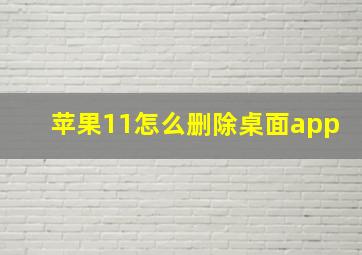 苹果11怎么删除桌面app